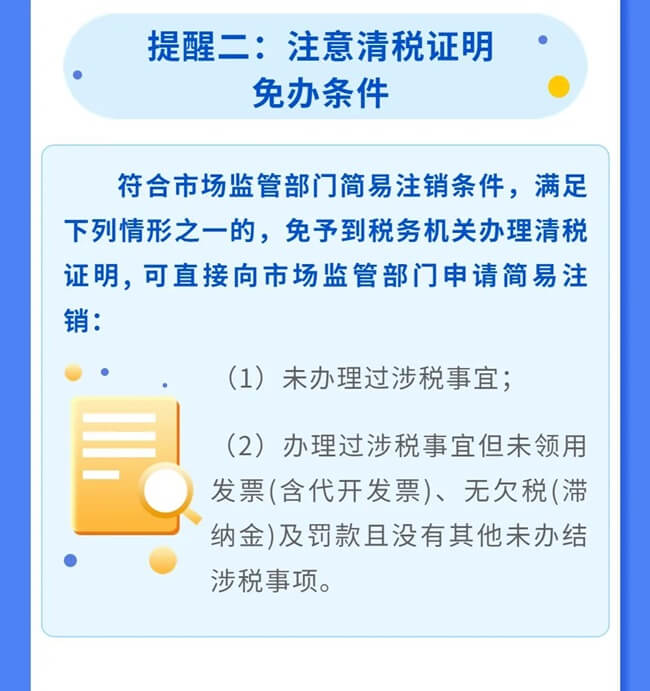 提醒二：注意清税证明免办条件

符合市场监管部门简易注销条件，满足下列情形之一的，免予到税务机关办理清税证明，可直接向市场监管部门申请简易注销：

（1）未办理过涉税事宜；

（2）办理过涉税事宜但未领用发票(含代开发票)、无欠税(滞纳金)及罚款且没有其他未办结涉税事项。